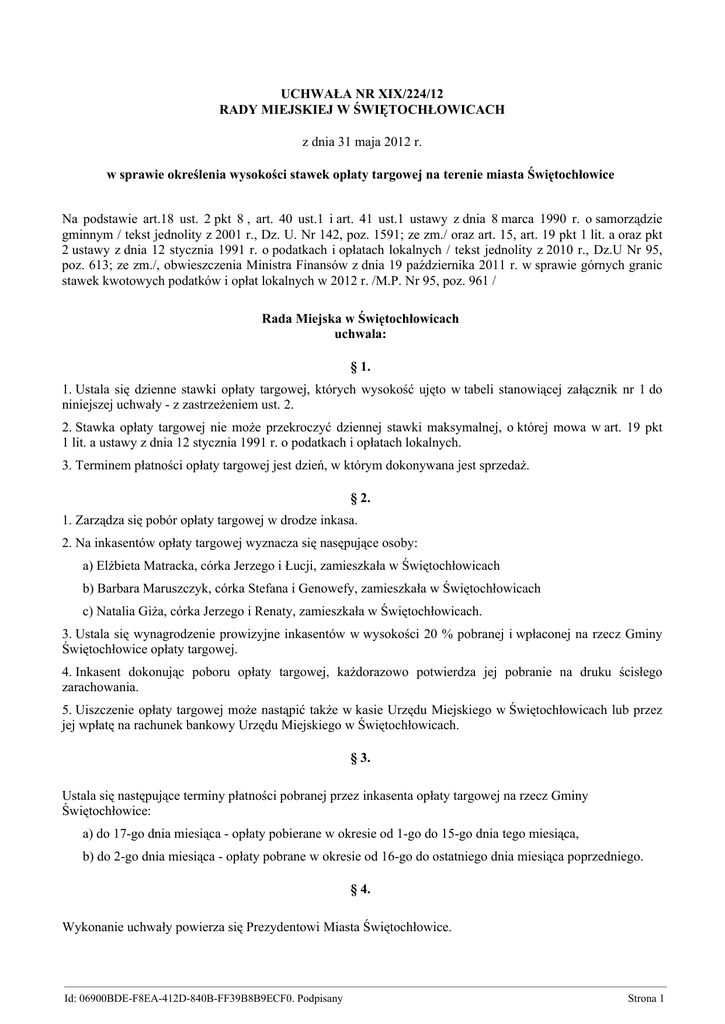 UCHWAŁA NR XIX/224/12
RADY MIEJSKIEJ W ŚWIĘTOCHŁOWICACH

z dnia 31 maja 2012 r.

w sprawie określenia wysokości stawek opłaty targowej na terenie miasta Świętochłowice

Na podstawie art.18 ust. 2 pkt 8 , art. 40 ust.1 i art. 41 ust.1 ustawy z dnia 8 marca 1990 r. o samorządzie gminnym / tekst jednolity z 2001 r., Dz. U. Nr 142, poz. 1591; ze zm./ oraz art. 15, art. 19 pkt 1 lit. a oraz pkt 2 ustawy z dnia 12 stycznia 1991 r. o podatkach i opłatach lokalnych / tekst jednolity z 2010 r., Dz.U Nr 95, poz. 613; ze zm./, obwieszczenia Ministra Finansów z dnia 19 października 2011 r. w sprawie górnych granic stawek kwotowych podatków i opłat lokalnych w 2012 r. /M.P. Nr 95, poz. 961 /

Rada Miejska w Świętochłowicach
uchwala:

§ 1.

1. Ustala się dzienne stawki opłaty targowej, których wysokość ujęto w tabeli stanowiącej załącznik nr 1 do niniejszej uchwały - z zastrzeżeniem ust. 2.

2. Stawka opłaty targowej nie może przekroczyć dziennej stawki maksymalnej, o której mowa w art. 19 pkt 1 lit. a ustawy z dnia 12 stycznia 1991 r. o podatkach i opłatach lokalnych.

3. Terminem płatności opłaty targowej jest dzień, w którym dokonywana jest sprzedaż.

§ 2.

1. Zarządza się pobór opłaty targowej w drodze inkasa.

2. Na inkasentów opłaty targowej wyznacza się nasępujące osoby:

a) Elżbieta Matracka, córka Jerzego i Łucji, zamieszkała w Świętochłowicach

b) Barbara Maruszczyk, córka Stefana i Genowefy, zamieszkała w Świętochłowicach

c) Natalia Giża, córka Jerzego i Renaty, zamieszkała w Świętochłowicach.

3. Ustala się wynagrodzenie prowizyjne inkasentów w wysokości 20 % pobranej i wpłaconej na rzecz Gminy Świętochłowice opłaty targowej.

4. Inkasent dokonując poboru opłaty targowej, każdorazowo potwierdza jej pobranie na druku ścisłego zarachowania.

5. Uiszczenie opłaty targowej może nastąpić także w kasie Urzędu Miejskiego w Świętochłowicach lub przez jej wpłatę na rachunek bankowy Urzędu Miejskiego w Świętochłowicach.

§ 3.

Ustala się następujące terminy płatności pobranej przez inkasenta opłaty targowej na rzecz Gminy Świętochłowice:

a) do 17-go dnia miesiąca - opłaty pobierane w okresie od 1-go do 15-go dnia tego miesiąca,

b) do 2-go dnia miesiąca - opłaty pobrane w okresie od 16-go do ostatniego dnia miesiąca poprzedniego.

§ 4.

Wykonanie uchwały powierza się Prezydentowi Miasta Świętochłowice.

Id: 06900BDE-F8EA-412D-840B-FF39B8B9ECF0. Podpisany	Strona 1